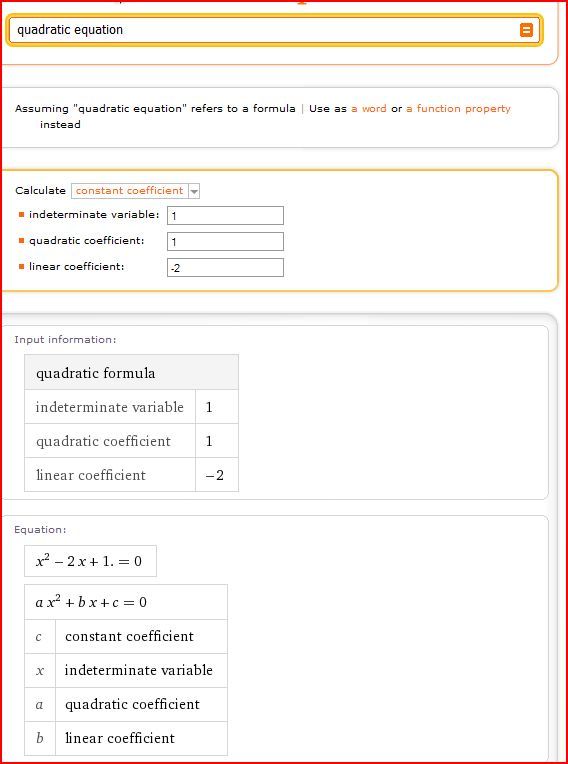 quadratic equation

Assuming "quadratic equation" refers to a formula | Use as a word or a function property instead

Calculate constant coefficient
indeterminate variable: 1
quadratic coefficient: 1
linear coefficient: -2

Input information:

| quadratic formula | |
|---|---|
| indeterminate variable | 1 |
| quadratic coefficient | 1 |
| linear coefficient | $-2$ |

Equation:

$x^2 - 2x + 1. = 0$

| $a x^2 + b x + c = 0$ | |
|---|---|
| $c$ | constant coefficient |
| $x$ | indeterminate variable |
| $a$ | quadratic coefficient |
| $b$ | linear coefficient |